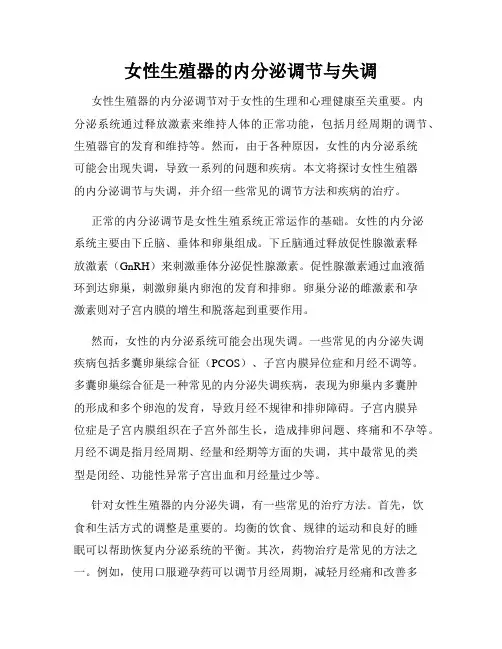 女性生殖器的内分泌调节与失调

女性生殖器的内分泌调节对于女性的生理和心理健康至关重要。内分泌系统通过释放激素来维持人体的正常功能，包括月经周期的调节、生殖器官的发育和维持等。然而，由于各种原因，女性的内分泌系统可能会出现失调，导致一系列的问题和疾病。本文将探讨女性生殖器的内分泌调节与失调，并介绍一些常见的调节方法和疾病的治疗。

正常的内分泌调节是女性生殖系统正常运作的基础。女性的内分泌系统主要由下丘脑、垂体和卵巢组成。下丘脑通过释放促性腺激素释放激素（GnRH）来刺激垂体分泌促性腺激素。促性腺激素通过血液循环到达卵巢，刺激卵巢内卵泡的发育和排卵。卵巢分泌的雌激素和孕激素则对子宫内膜的增生和脱落起到重要作用。

然而，女性的内分泌系统可能会出现失调。一些常见的内分泌失调疾病包括多囊卵巢综合征（PCOS）、子宫内膜异位症和月经不调等。多囊卵巢综合征是一种常见的内分泌失调疾病，表现为卵巢内多囊肿的形成和多个卵泡的发育，导致月经不规律和排卵障碍。子宫内膜异位症是子宫内膜组织在子宫外部生长，造成排卵问题、疼痛和不孕等。月经不调是指月经周期、经量和经期等方面的失调，其中最常见的类型是闭经、功能性异常子宫出血和月经量过少等。

针对女性生殖器的内分泌失调，有一些常见的治疗方法。首先，饮食和生活方式的调整是重要的。均衡的饮食、规律的运动和良好的睡眠可以帮助恢复内分泌系统的平衡。其次，药物治疗是常见的方法之一。例如，使用口服避孕药可以调节月经周期，减轻月经痛和改善多